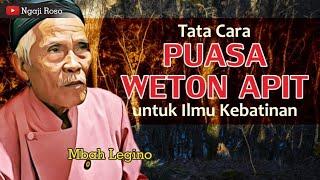 Ngaji Roso

Tata Cara
PUASA
WETON APIT
untuk Ilmu Kebatinan

Mbah Legino